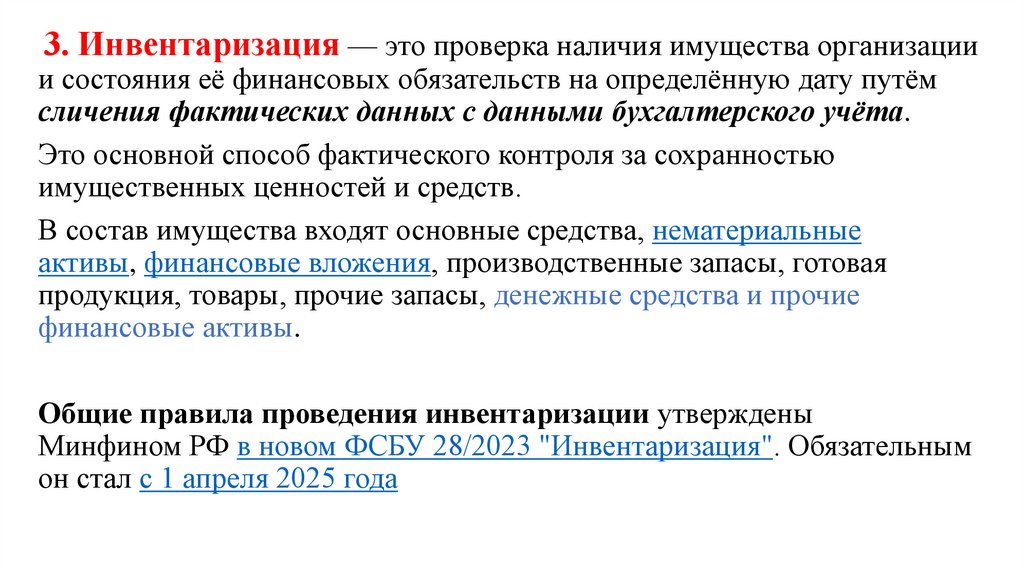 3. Инвентаризация — это проверка наличия имущества организации и состояния её финансовых обязательств на определённую дату путём сличения фактических данных с данными бухгалтерского учёта.

Это основной способ фактического контроля за сохранностью имущественных ценностей и средств.

В состав имущества входят основные средства, нематериальные активы, финансовые вложения, производственные запасы, готовая продукция, товары, прочие запасы, денежные средства и прочие финансовые активы.

Общие правила проведения инвентаризации утверждены Минфином РФ в новом ФСБУ 28/2023 "Инвентаризация". Обязательным он стал с 1 апреля 2025 года